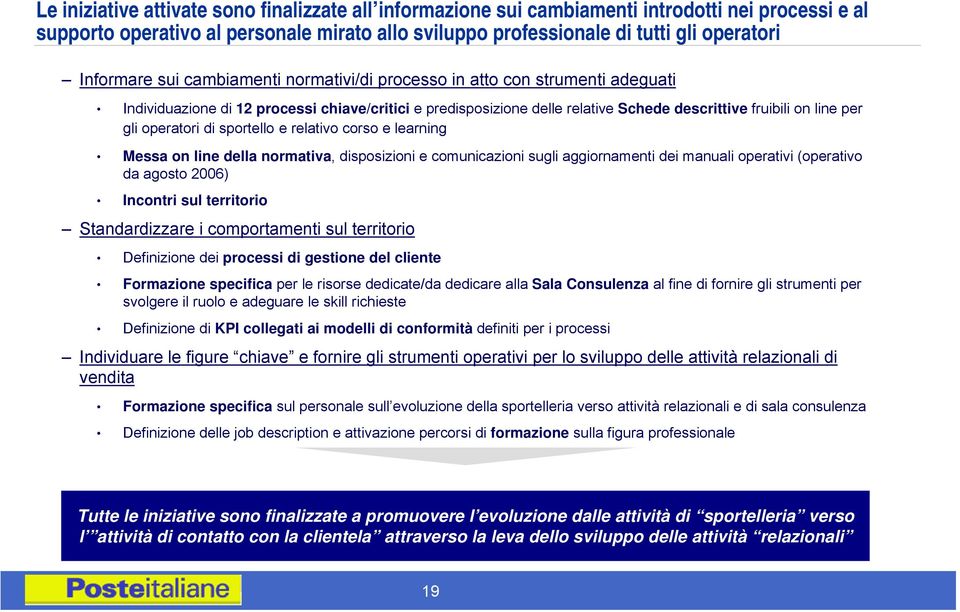 Le iniziative attivate sono finalizzate all'informazione sui cambiamenti introdotti nei processi e al supporto operativo al personale mirato allo sviluppo professionale di tutti gli operatori

– Informare sui cambiamenti normativi/di processo in atto con strumenti adeguati

• Individuazione di 12 processi chiave/critici e predisposizione delle relative Schede descrittive fruibili on line per gli operatori di sportello e relativo corso e learning

• Messa on line della normativa, disposizioni e comunicazioni sugli aggiornamenti dei manuali operativi (operativo da agosto 2006)

• Incontri sul territorio

– Standardizzare i comportamenti sul territorio

• Definizione dei processi di gestione del cliente

• Formazione specifica per le risorse dedicate/da dedicare alla Sala Consulenza al fine di fornire gli strumenti per svolgere il ruolo e adeguare le skill richieste

• Definizione di KPI collegati ai modelli di conformità definiti per i processi

– Individuare le figure "chiave" e fornire gli strumenti operativi per lo sviluppo delle attività relazionali di vendita

• Formazione specifica sul personale sull'evoluzione della sportelleria verso attività relazionali e di sala consulenza

• Definizione delle job description e attivazione percorsi di formazione sulla figura professionale

Tutte le iniziative sono finalizzate a promuovere l'evoluzione dalle attività di "sportelleria" verso l'"attività di contatto con la clientela" attraverso la leva dello sviluppo delle attività "relazionali"

Posteitaliane

19